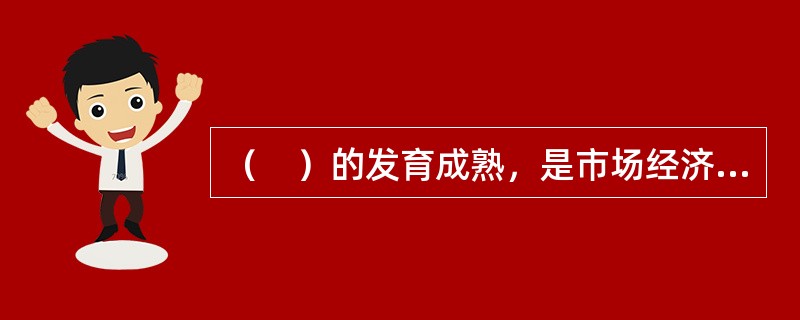 （　）的发育成熟，是市场经济...